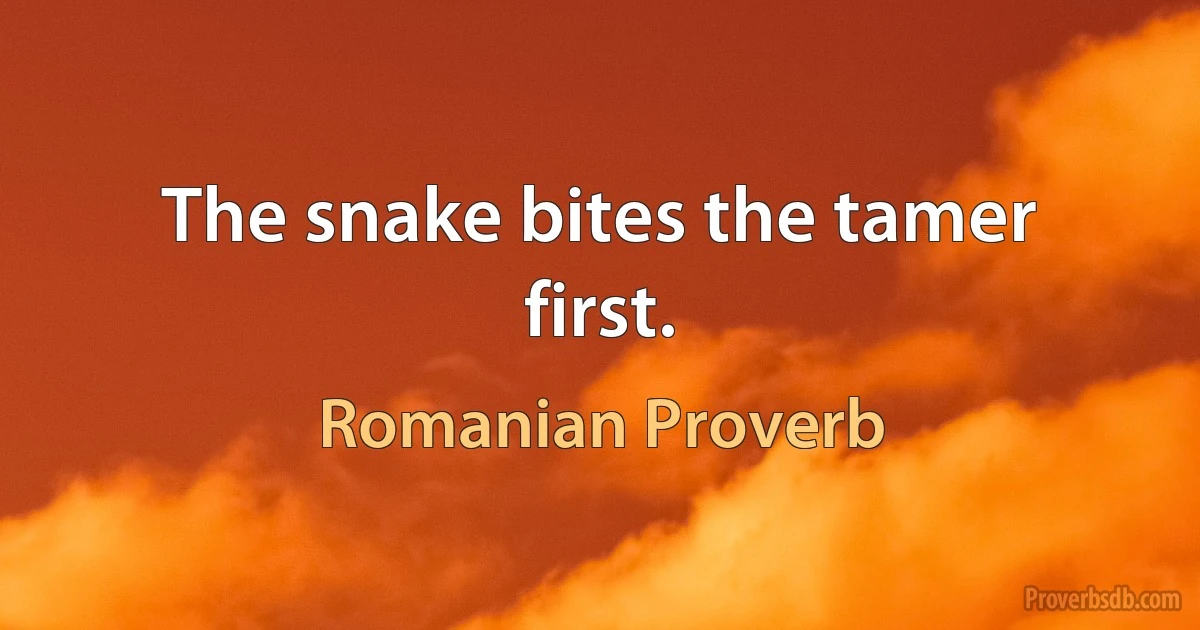 The snake bites the tamer first.

Romanian Proverb

Proverbsdb.com